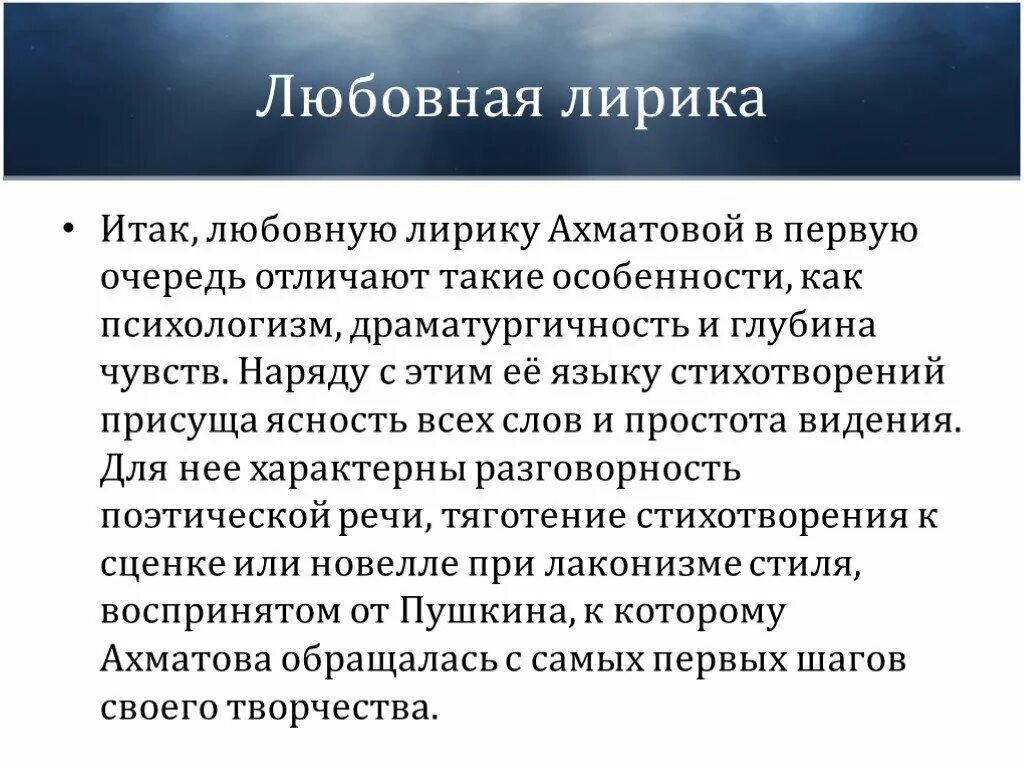 Любовная лирика

• Итак, любовную лирику Ахматовой в первую очередь отличают такие особенности, как психологизм, драматургичность и глубина чувств. Наряду с этим её языку стихотворений присуща ясность всех слов и простота видения. Для нее характерны разговорность поэтической речи, тяготение стихотворения к сценке или новелле при лаконизме стиля, воспринятом от Пушкина, к которому Ахматова обращалась с самых первых шагов своего творчества.